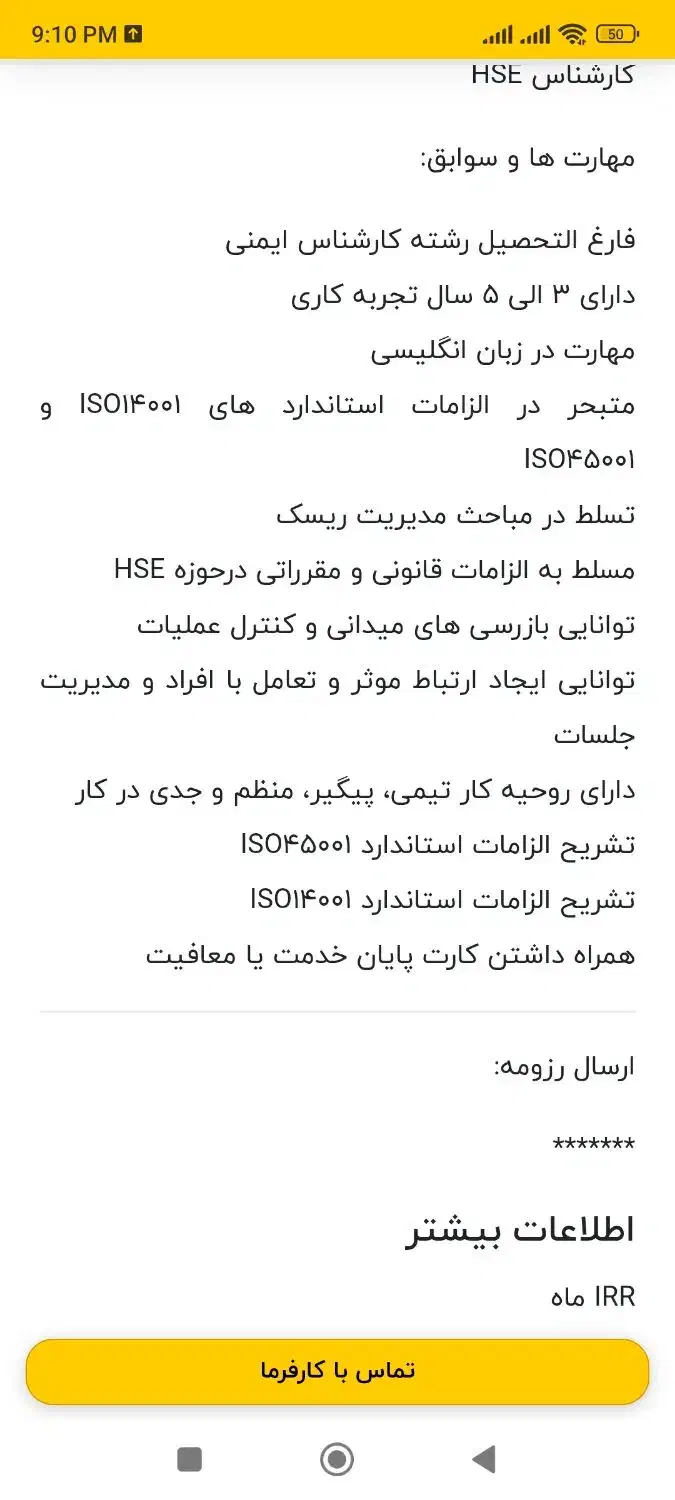 9:10 PM 50

کارشناس HSE

مهارت ها و سوابق:

فارغ التحصیل رشته کارشناس ایمنی
دارای ۳ الی ۵ سال تجربه کاری
مهارت در زبان انگلیسی
متبحر در الزامات استاندارد های ISO۱۴۰۰۱ و ISO۴۵۰۰۱
تسلط در مباحث مدیریت ریسک
مسلط به الزامات قانونی و مقرراتی درحوزه HSE
توانایی بازرسی های میدانی و کنترل عملیات
توانایی ایجاد ارتباط موثر و تعامل با افراد و مدیریت جلسات
دارای روحیه کار تیمی، پیگیر، منظم و جدی در کار
تشریح الزامات استاندارد ISO۴۵۰۰۱
تشریح الزامات استاندارد ISO۱۴۰۰۱
همراه داشتن کارت پایان خدمت یا معافیت

ارسال رزومه:

*******

اطلاعات بیشتر

IRR ماه

تماس با کارفرما